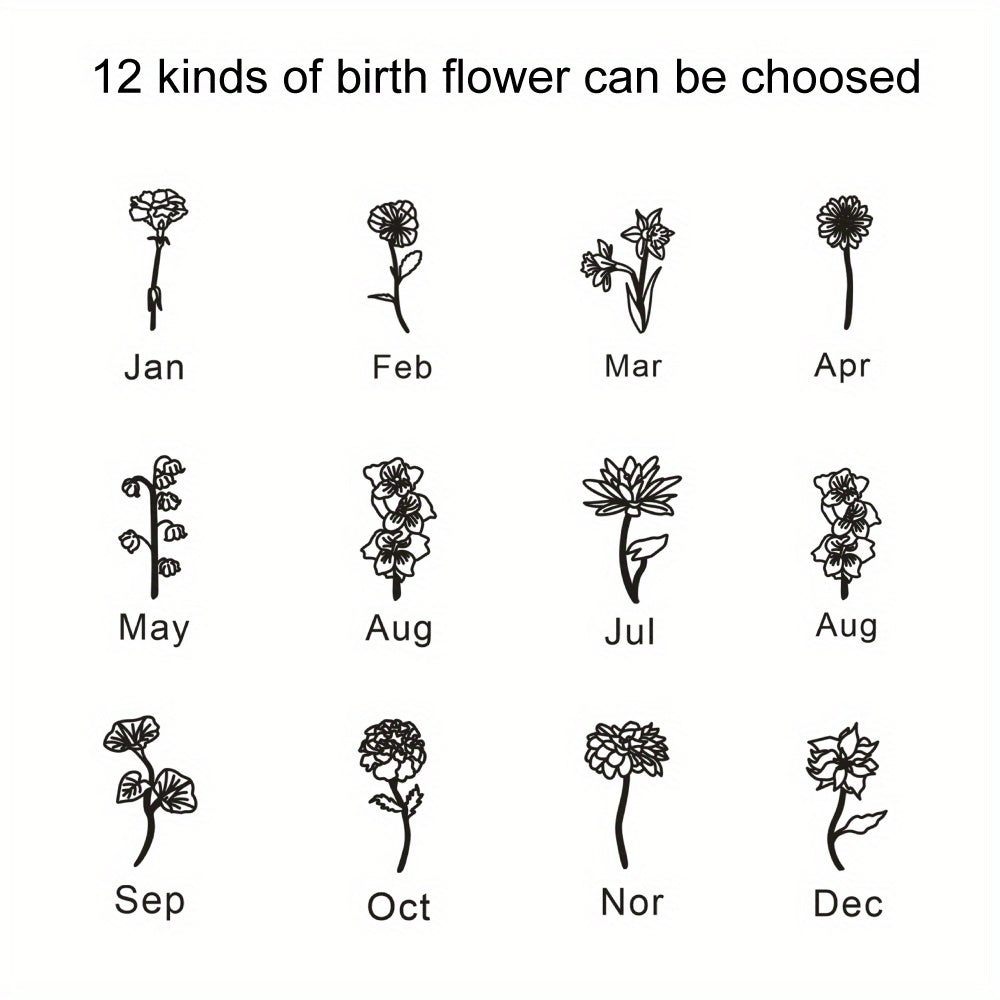 12 kinds of birth flower can be choosed

Jan
Feb
Mar
Apr

May
Aug
Jul
Aug

Sep
Oct
Nor
Dec